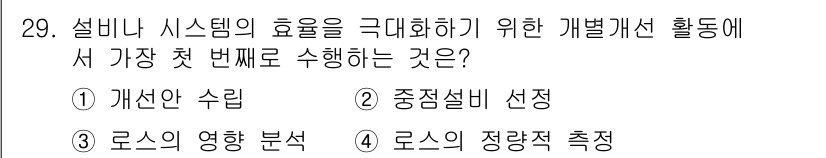 29. 설비나 시스템의 효율을 극대화하기 위한 개별개선 활동에서 가장 첫 번째로 수행하는 것은?

① 개선안 수립 ② 중점설비 선정

③ 로스의 영향 분석 ④ 로스의 정량적 측정